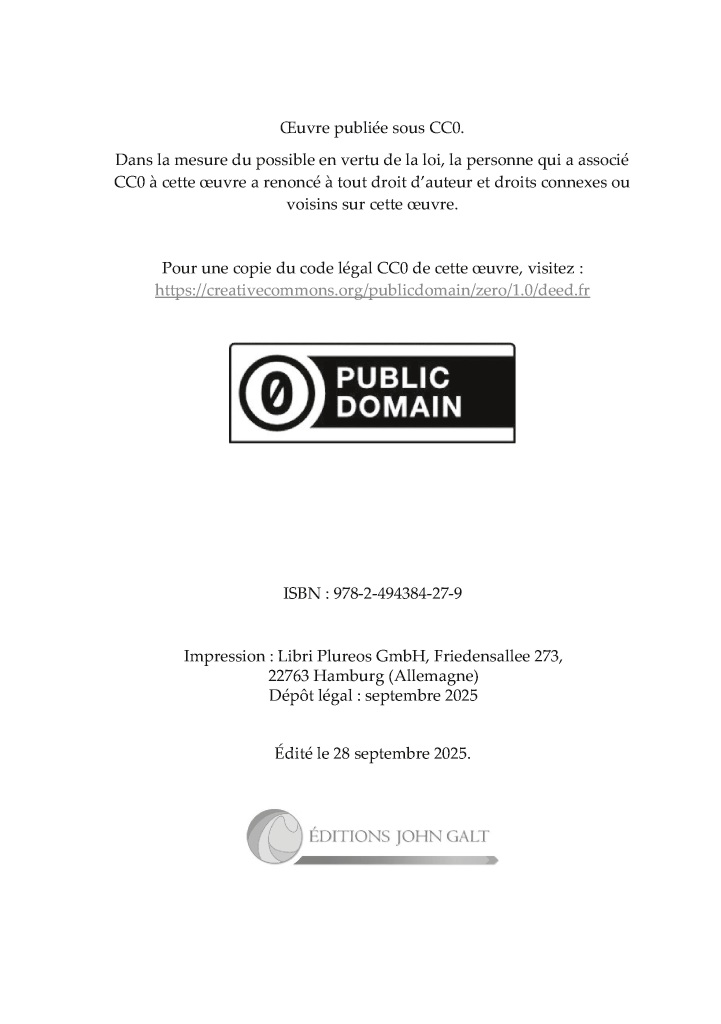 Œuvre publiée sous CC0.

Dans la mesure du possible en vertu de la loi, la personne qui a associé CC0 à cette œuvre a renoncé à tout droit d'auteur et droits connexes ou voisins sur cette œuvre.

Pour une copie du code légal CC0 de cette œuvre, visitez : https://creativecommons.org/publicdomain/zero/1.0/deed.fr

PUBLIC DOMAIN

ISBN : 978-2-494384-27-9

Impression : Libri Plureos GmbH, Friedensallee 273, 22763 Hamburg (Allemagne)
Dépôt légal : septembre 2025

Édité le 28 septembre 2025.

ÉDITIONS JOHN GALT